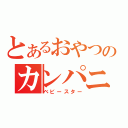 とあるおやつの
カレパニ
ベビースター